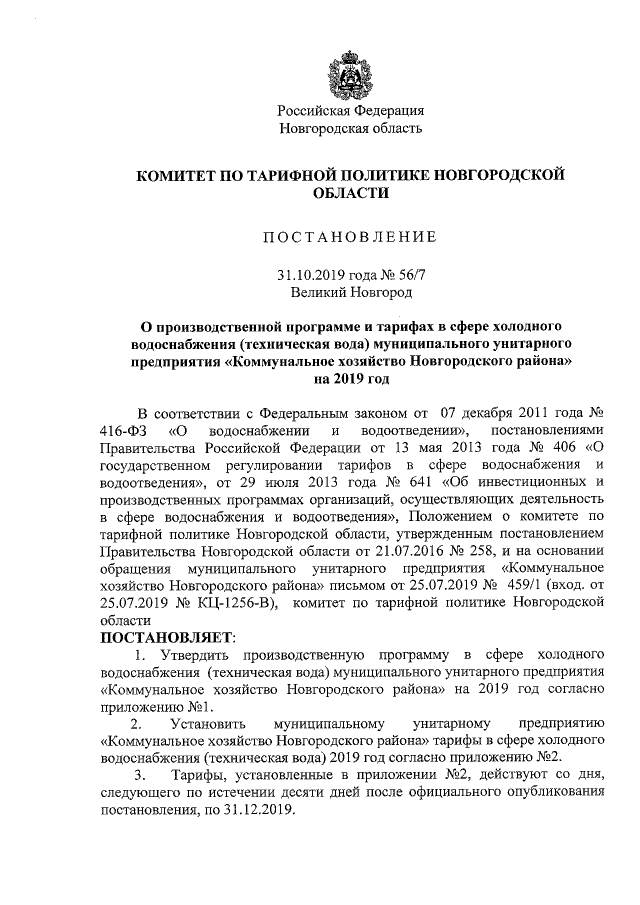 Российская Федерация
Новгородская область

КОМИТЕТ ПО ТАРИФНОЙ ПОЛИТИКЕ НОВГОРОДСКОЙ ОБЛАСТИ

ПОСТАНОВЛЕНИЕ

31.10.2019 года № 56/7
Великий Новгород

О производственной программе и тарифах в сфере холодного водоснабжения (техническая вода) муниципального унитарного предприятия «Коммунальное хозяйство Новгородского района» на 2019 год

В соответствии с Федеральным законом от 07 декабря 2011 года № 416-ФЗ «О водоснабжении и водоотведении», постановлениями Правительства Российской Федерации от 13 мая 2013 года № 406 «О государственном регулировании тарифов в сфере водоснабжения и водоотведения», от 29 июля 2013 года № 641 «Об инвестиционных и производственных программах организаций, осуществляющих деятельность в сфере водоснабжения и водоотведения», Положением о комитете по тарифной политике Новгородской области, утвержденным постановлением Правительства Новгородской области от 21.07.2016 № 258, и на основании обращения муниципального унитарного предприятия «Коммунальное хозяйство Новгородского района» письмом от 25.07.2019 № 459/1 (вход. от 25.07.2019 № КЦ-1256-В), комитет по тарифной политике Новгородской области

ПОСТАНОВЛЯЕТ:

1. Утвердить производственную программу в сфере холодного водоснабжения (техническая вода) муниципального унитарного предприятия «Коммунальное хозяйство Новгородского района» на 2019 год согласно приложению №1.

2. Установить муниципальному унитарному предприятию «Коммунальное хозяйство Новгородского района» тарифы в сфере холодного водоснабжения (техническая вода) 2019 год согласно приложению №2.

3. Тарифы, установленные в приложении №2, действуют со дня, следующего по истечении десяти дней после официального опубликования постановления, по 31.12.2019.